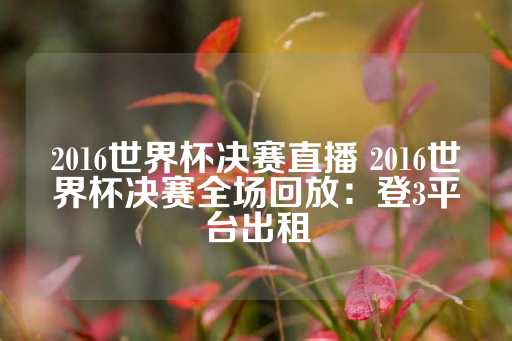 2016世界杯决赛直播 2016世界杯决赛全场回放：登3平台出租